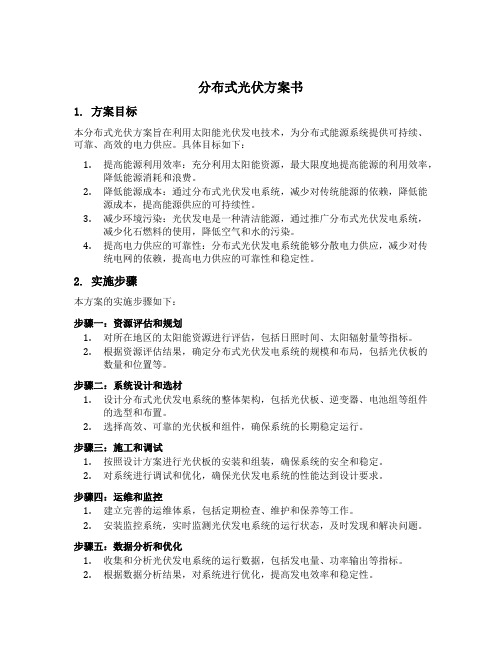 分布式光伏方案书

1. 方案目标

本分布式光伏方案旨在利用太阳能光伏发电技术，为分布式能源系统提供可持续、可靠、高效的电力供应。具体目标如下：

1. 提高能源利用效率：充分利用太阳能资源，最大限度地提高能源的利用效率，降低能源消耗和浪费。
2. 降低能源成本：通过分布式光伏发电系统，减少对传统能源的依赖，降低能源成本，提高能源供应的可持续性。
3. 减少环境污染：光伏发电是一种清洁能源，通过推广分布式光伏发电系统，减少化石燃料的使用，降低空气和水的污染。
4. 提高电力供应的可靠性：分布式光伏发电系统能够分散电力供应，减少对传统电网的依赖，提高电力供应的可靠性和稳定性。

2. 实施步骤

本方案的实施步骤如下：

步骤一：资源评估和规划
1. 对所在地区的太阳能资源进行评估，包括日照时间、太阳辐射量等指标。
2. 根据资源评估结果，确定分布式光伏发电系统的规模和布局，包括光伏板的数量和位置等。

步骤二：系统设计和选材
1. 设计分布式光伏发电系统的整体架构，包括光伏板、逆变器、电池组等组件的选型和布置。
2. 选择高效、可靠的光伏板和组件，确保系统的长期稳定运行。

步骤三：施工和调试
1. 按照设计方案进行光伏板的安装和组装，确保系统的安全和稳定。
2. 对系统进行调试和优化，确保光伏发电系统的性能达到设计要求。

步骤四：运维和监控
1. 建立完善的运维体系，包括定期检查、维护和保养等工作。
2. 安装监控系统，实时监测光伏发电系统的运行状态，及时发现和解决问题。

步骤五：数据分析和优化
1. 收集和分析光伏发电系统的运行数据，包括发电量、功率输出等指标。
2. 根据数据分析结果，对系统进行优化，提高发电效率和稳定性。